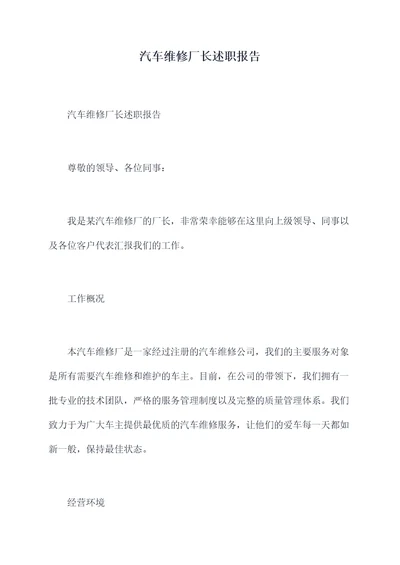 汽车维修厂长述职报告

汽车维修厂长述职报告

尊敬的领导、各位同事：

我是某汽车维修厂的厂长，非常荣幸能够在这里向上级领导、同事以及各位客户代表汇报我们的工作。

工作概况

本汽车维修厂是一家经过注册的汽车维修公司，我们的主要服务对象是所有需要汽车维修和维护的车主。目前，在公司的带领下，我们拥有一批专业的技术团队，严格的服务管理制度以及完整的质量管理体系。我们致力于为广大车主提供最优质的汽车维修服务，让他们的爱车每一天都如新一般，保持最佳状态。

经营环境